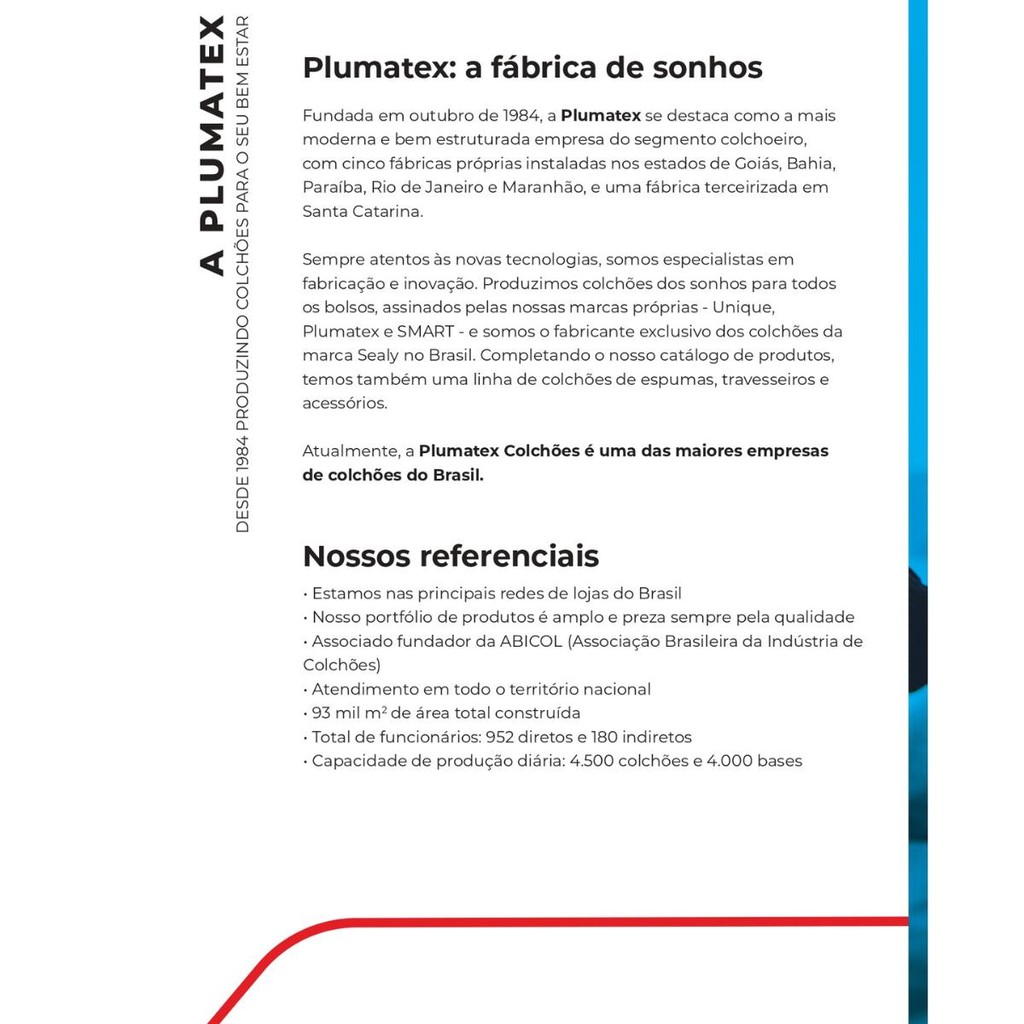 A PLUMATEX
DESDE 1984 PRODUZINDO COLCHÕES PARA O SEU BEM ESTAR

Plumatex: a fábrica de sonhos

Fundada em outubro de 1984, a Plumatex se destaca como a mais moderna e bem estruturada empresa do segmento colchoeiro, com cinco fábricas próprias instaladas nos estados de Goiás, Bahia, Paraíba, Rio de Janeiro e Maranhão, e uma fábrica terceirizada em Santa Catarina.

Sempre atentos às novas tecnologias, somos especialistas em fabricação e inovação. Produzimos colchões dos sonhos para todos os bolsos, assinados pelas nossas marcas próprias - Unique, Plumatex e SMART - e somos o fabricante exclusivo dos colchões da marca Sealy no Brasil. Completando o nosso catálogo de produtos, temos também uma linha de colchões de espumas, travesseiros e acessórios.

Atualmente, a Plumatex Colchões é uma das maiores empresas de colchões do Brasil.

Nossos referenciais

• Estamos nas principais redes de lojas do Brasil
• Nosso portfólio de produtos é amplo e preza sempre pela qualidade
• Associado fundador da ABICOL (Associação Brasileira da Indústria de Colchões)
• Atendimento em todo o território nacional
• 93 mil $m^2$ de área total construída
• Total de funcionários: 952 diretos e 180 indiretos
• Capacidade de produção diária: 4.500 colchões e 4.000 bases